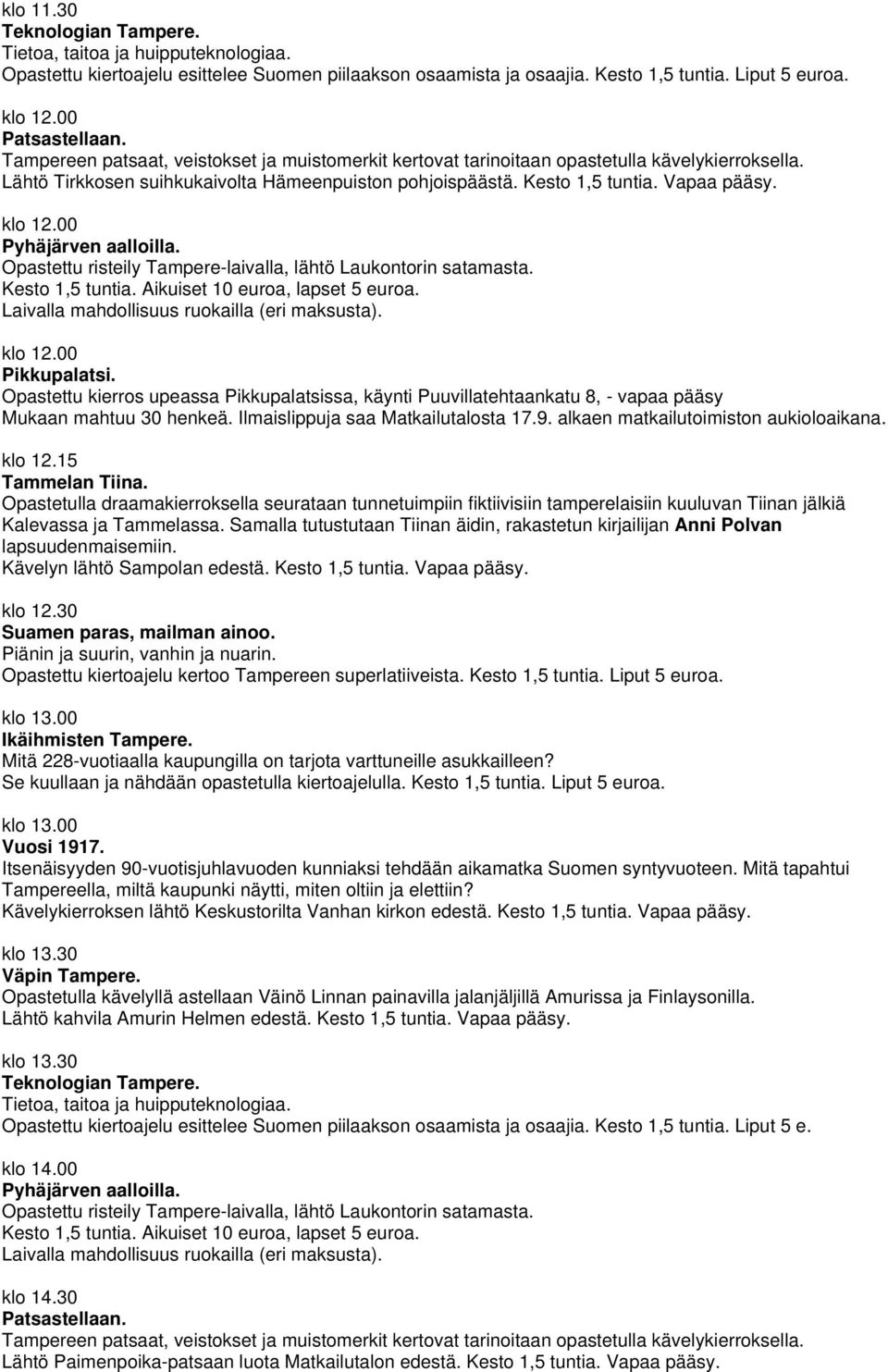 klo 11.30
Teknologian Tampere.
Tietoa, taitoa ja huipputeknologiaa.
Opastettu kiertoajelu esittelee Suomen piilaakson osaamista ja osaajia. Kesto 1,5 tuntia. Liput 5 euroa.

klo 12.00
Patsastellaan.
Tampereen patsaat, veistokset ja muistomerkit kertovat tarinoitaan opastetulla kävelykierroksella.
Lähtö Tirkkosen suihkukaivolta Hämeenpuiston pohjoispäästä. Kesto 1,5 tuntia. Vapaa pääsy.

klo 12.00
Pyhäjärven aalloilla.
Opastettu risteily Tampere-laivalla, lähtö Laukontorin satamasta.
Kesto 1,5 tuntia. Aikuiset 10 euroa, lapset 5 euroa.
Laivalla mahdollisuus ruokailla (eri maksusta).

klo 12.00
Pikkupalatsi.
Opastettu kierros upeassa Pikkupalatsissa, käynti Puuvillatehtaankatu 8, - vapaa pääsy
Mukaan mahtuu 30 henkeä. Ilmaislippuja saa Matkailutalosta 17.9. alkaen matkailutoimiston aukioloaikana.

klo 12.15
Tammelan Tiina.
Opastetulla draamakierroksella seurataan tunnetuimpiin fiktiivisiin tamperelaisiin kuuluvan Tiinan jälkiä Kalevassa ja Tammelassa. Samalla tutustutaan Tiinan äidin, rakastetun kirjailijan Anni Polvan lapsuudenmaisemiin.
Kävelyn lähtö Sampolan edestä. Kesto 1,5 tuntia. Vapaa pääsy.

klo 12.30
Suamen paras, mailman ainoo.
Piänin ja suurin, vanhin ja nuarin.
Opastettu kiertoajelu kertoo Tampereen superlatiiveista. Kesto 1,5 tuntia. Liput 5 euroa.

klo 13.00
Ikäihmisten Tampere.
Mitä 228-vuotiaalla kaupungilla on tarjota varttuneille asukkailleen?
Se kuullaan ja nähdään opastetulla kiertoajelulla. Kesto 1,5 tuntia. Liput 5 euroa.

klo 13.00
Vuosi 1917.
Itsenäisyyden 90-vuotisjuhlavuoden kunniaksi tehdään aikamatka Suomen syntyvuoteen. Mitä tapahtui Tampereella, miltä kaupunki näytti, miten oltiin ja elettiin?
Kävelykierroksen lähtö Keskustorilta Vanhan kirkon edestä. Kesto 1,5 tuntia. Vapaa pääsy.

klo 13.30
Väpin Tampere.
Opastetulla kävelyllä astellaan Väinö Linnan painavilla jalanjäljillä Amurissa ja Finlaysonilla.
Lähtö kahvila Amurin Helmen edestä. Kesto 1,5 tuntia. Vapaa pääsy.

klo 13.30
Teknologian Tampere.
Tietoa, taitoa ja huipputeknologiaa.
Opastettu kiertoajelu esittelee Suomen piilaakson osaamista ja osaajia. Kesto 1,5 tuntia. Liput 5 e.

klo 14.00
Pyhäjärven aalloilla.
Opastettu risteily Tampere-laivalla, lähtö Laukontorin satamasta.
Kesto 1,5 tuntia. Aikuiset 10 euroa, lapset 5 euroa.
Laivalla mahdollisuus ruokailla (eri maksusta).

klo 14.30
Patsastellaan.
Tampereen patsaat, veistokset ja muistomerkit kertovat tarinoitaan opastetulla kävelykierroksella.
Lähtö Paimenpoika-patsaan luota Matkailutalon edestä. Kesto 1,5 tuntia. Vapaa pääsy.